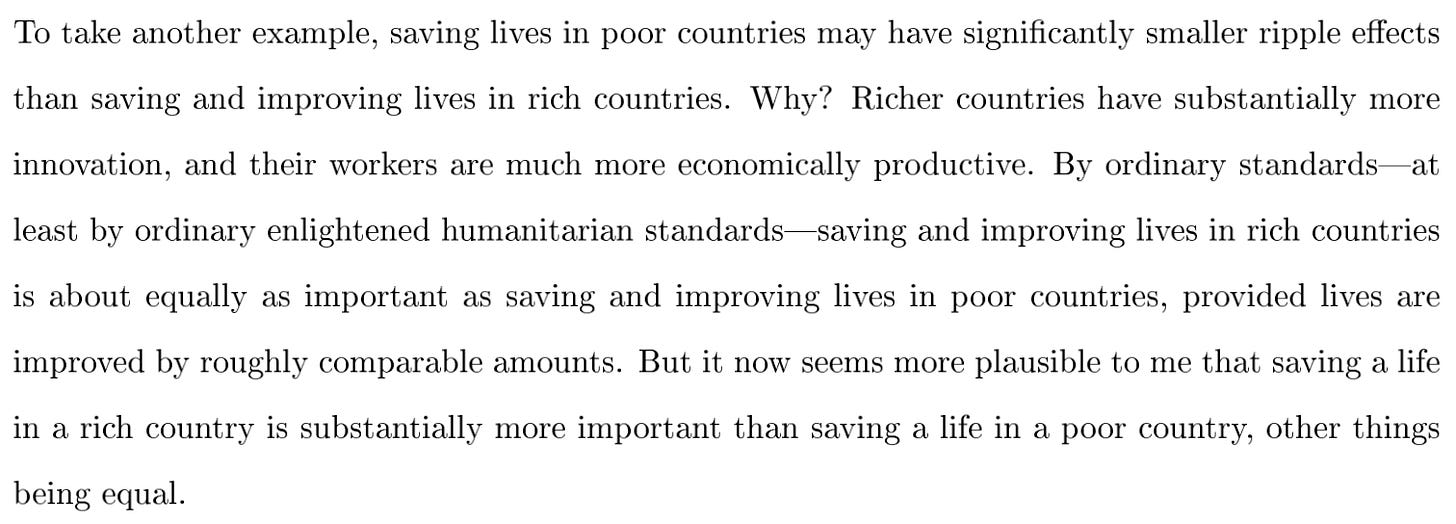 To take another example, saving lives in poor countries may have significantly smaller ripple effects than saving and improving lives in rich countries. Why? Richer countries have substantially more innovation, and their workers are much more economically productive. By ordinary standards—at least by ordinary enlightened humanitarian standards—saving and improving lives in rich countries is about equally as important as saving and improving lives in poor countries, provided lives are improved by roughly comparable amounts. But it now seems more plausible to me that saving a life in a rich country is substantially more important than saving a life in a poor country, other things being equal.